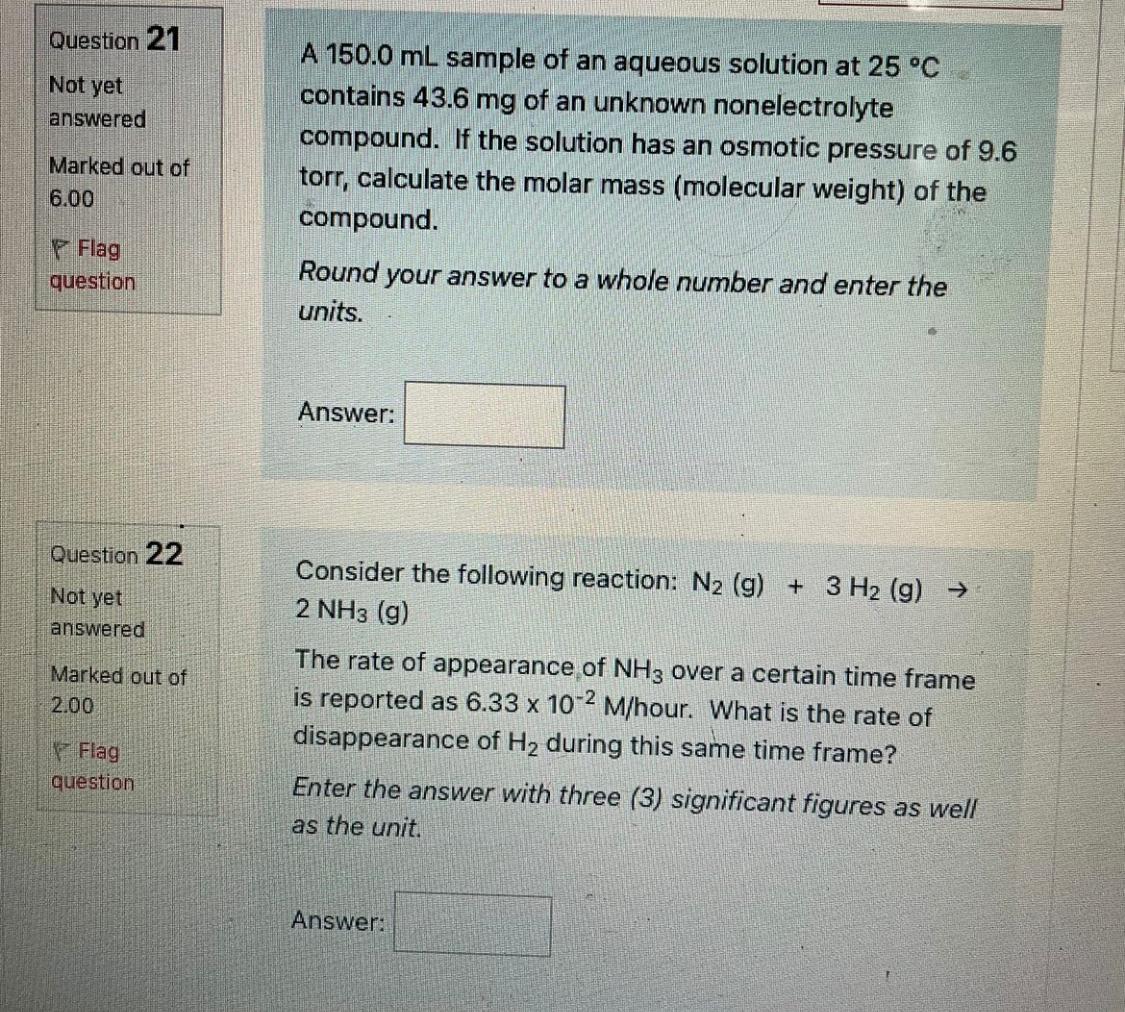 Question 21
Not yet answered
Marked out of 6.00
Flag question

A 150.0 mL sample of an aqueous solution at 25 °C contains 43.6 mg of an unknown nonelectrolyte compound. If the solution has an osmotic pressure of 9.6 torr, calculate the molar mass (molecular weight) of the compound.

Round your answer to a whole number and enter the units.

Answer:

Question 22
Not yet answered
Marked out of 2.00
Flag question

Consider the following reaction: $N_2$ (g) + 3 $H_2$ (g) → 2 $NH_3$ (g)

The rate of appearance of $NH_3$ over a certain time frame is reported as 6.33 x $10^{-2}$ M/hour. What is the rate of disappearance of $H_2$ during this same time frame?

Enter the answer with three (3) significant figures as well as the unit.

Answer: